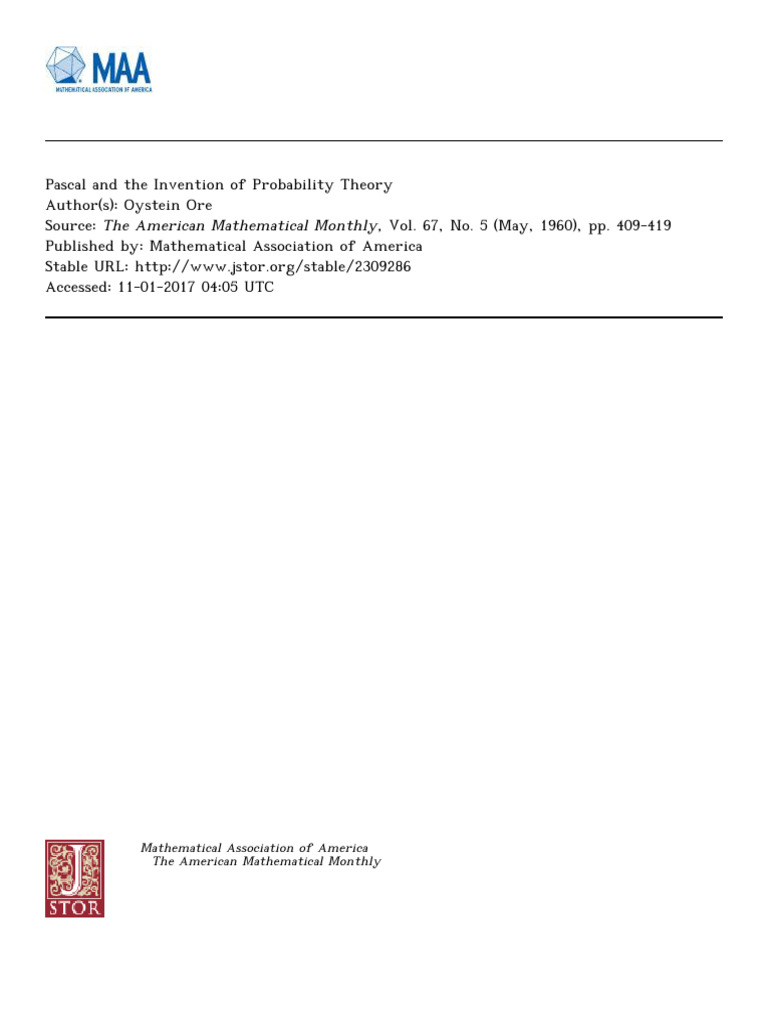 MAA
MATHEMATICAL ASSOCIATION OF AMERICA

Pascal and the Invention of Probability Theory
Author(s): Oystein Ore
Source: The American Mathematical Monthly, Vol. 67, No. 5 (May, 1960), pp. 409-419
Published by: Mathematical Association of America
Stable URL: http://www.jstor.org/stable/2309286
Accessed: 11-01-2017 04:05 UTC

JSTOR

Mathematical Association of America
The American Mathematical Monthly